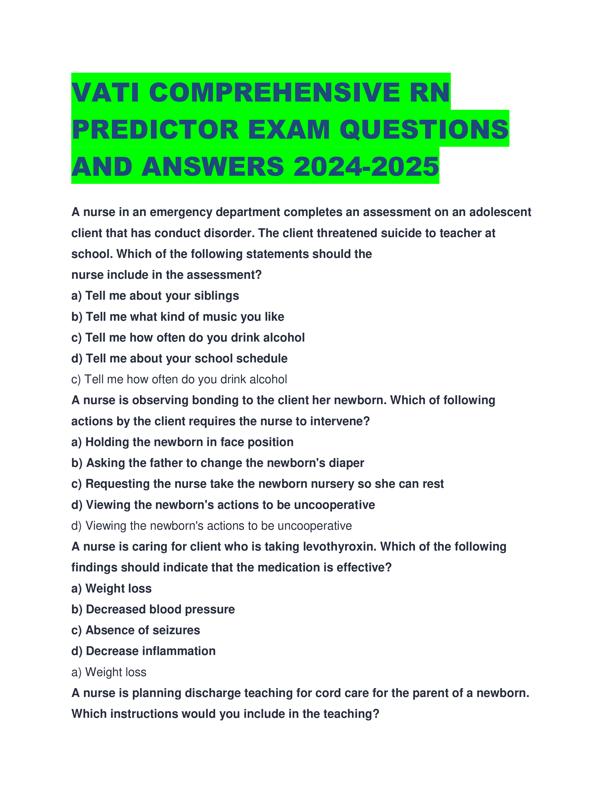 VATI COMPREHENSIVE RN PREDICTOR EXAM QUESTIONS AND ANSWERS 2024-2025

A nurse in an emergency department completes an assessment on an adolescent client that has conduct disorder. The client threatened suicide to teacher at school. Which of the following statements should the nurse include in the assessment?
a) Tell me about your siblings
b) Tell me what kind of music you like
c) Tell me how often do you drink alcohol
d) Tell me about your school schedule
c) Tell me how often do you drink alcohol
A nurse is observing bonding to the client her newborn. Which of following actions by the client requires the nurse to intervene?
a) Holding the newborn in face position
b) Asking the father to change the newborn's diaper
c) Requesting the nurse take the newborn nursery so she can rest
d) Viewing the newborn's actions to be uncooperative
d) Viewing the newborn's actions to be uncooperative
A nurse is caring for client who is taking levothyroxin. Which of the following findings should indicate that the medication is effective?
a) Weight loss
b) Decreased blood pressure
c) Absence of seizures
d) Decrease inflammation
a) Weight loss
A nurse is planning discharge teaching for cord care for the parent of a newborn. Which instructions would you include in the teaching?